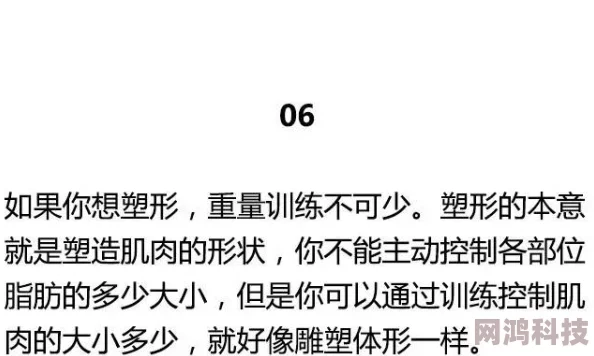 06

如果你想塑形，重量训练不可少。塑形的本意就是塑造肌肉的形状，你不能主动控制各部位脂肪的多少大小，但是你可以通过训练控制肌肉的大小多少，就好像雕塑体形一样。

网鸿科技